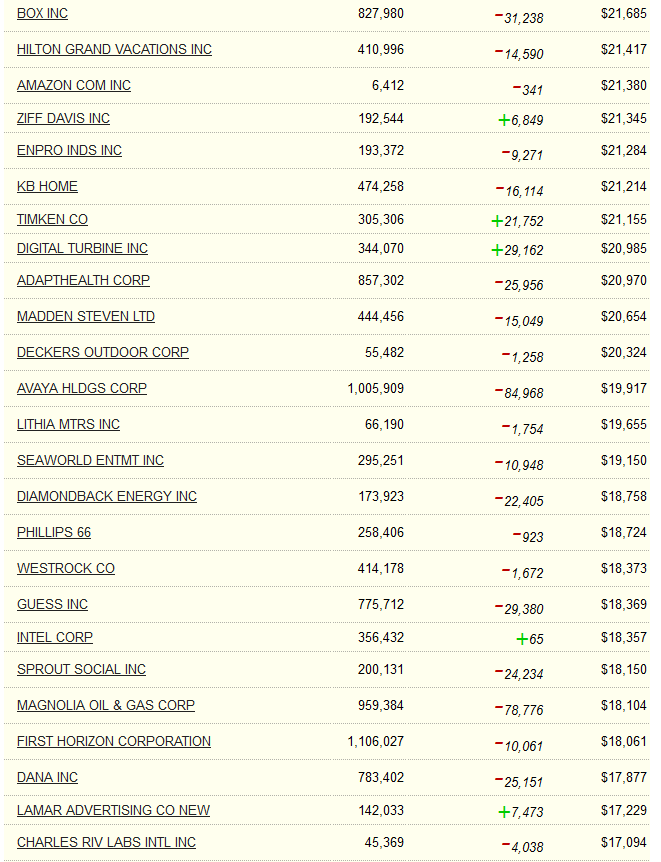 | BOX INC | 827,980 | −31,238 | $21,685 |
|---|---|---|---|
| HILTON GRAND VACATIONS INC | 410,996 | −14,590 | $21,417 |
| AMAZON COM INC | 6,412 | −341 | $21,380 |
| ZIFF DAVIS INC | 192,544 | +6,849 | $21,345 |
| ENPRO INDS INC | 193,372 | −9,271 | $21,284 |
| KB HOME | 474,258 | −16,114 | $21,214 |
| TIMKEN CO | 305,306 | +21,752 | $21,155 |
| DIGITAL TURBINE INC | 344,070 | +29,162 | $20,985 |
| ADAPTHEALTH CORP | 857,302 | −25,956 | $20,970 |
| MADDEN STEVEN LTD | 444,456 | −15,049 | $20,654 |
| DECKERS OUTDOOR CORP | 55,482 | −1,258 | $20,324 |
| AVAYA HLDGS CORP | 1,005,909 | −84,968 | $19,917 |
| LITHIA MTRS INC | 66,190 | −1,754 | $19,655 |
| SEAWORLD ENTMT INC | 295,251 | −10,948 | $19,150 |
| DIAMONDBACK ENERGY INC | 173,923 | −22,405 | $18,758 |
| PHILLIPS 66 | 258,406 | −923 | $18,724 |
| WESTROCK CO | 414,178 | −1,672 | $18,373 |
| GUESS INC | 775,712 | −29,380 | $18,369 |
| INTEL CORP | 356,432 | +65 | $18,357 |
| SPROUT SOCIAL INC | 200,131 | −24,234 | $18,150 |
| MAGNOLIA OIL & GAS CORP | 959,384 | −78,776 | $18,104 |
| FIRST HORIZON CORPORATION | 1,106,027 | −10,061 | $18,061 |
| DANA INC | 783,402 | −25,151 | $17,877 |
| LAMAR ADVERTISING CO NEW | 142,033 | +7,473 | $17,229 |
| CHARLES RIV LABS INTL INC | 45,369 | −4,038 | $17,094 |